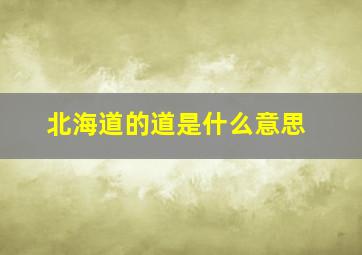 北海道的道是什么意思